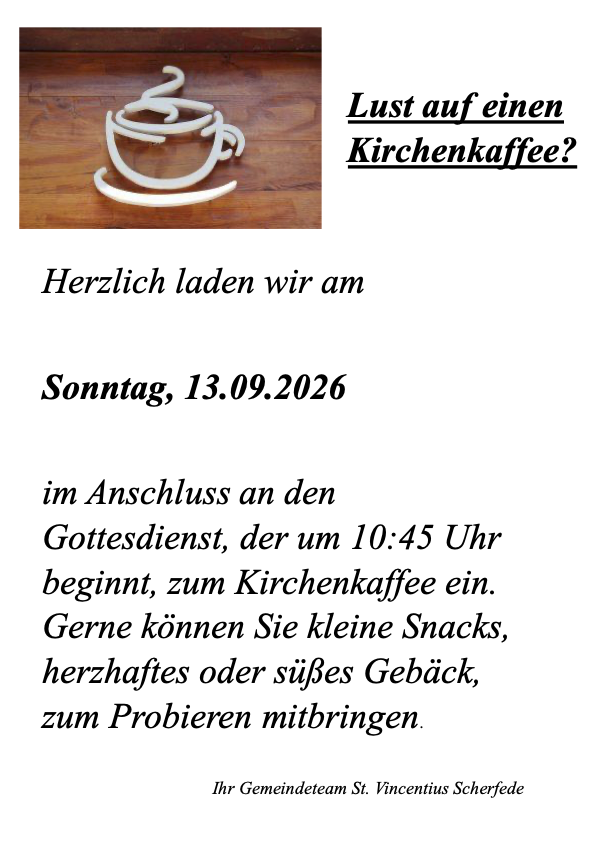 Lust auf einen Kirchenkaffee?

Herzlich laden wir am

Sonntag, 13.09.2026

im Anschluss an den Gottesdienst, der um 10:45 Uhr beginnt, zum Kirchenkaffee ein. Gerne können Sie kleine Snacks, herzhaftes oder süßes Gebäck, zum Probieren mitbringen.

Ihr Gemeindeteam St. Vincentius Scherfede